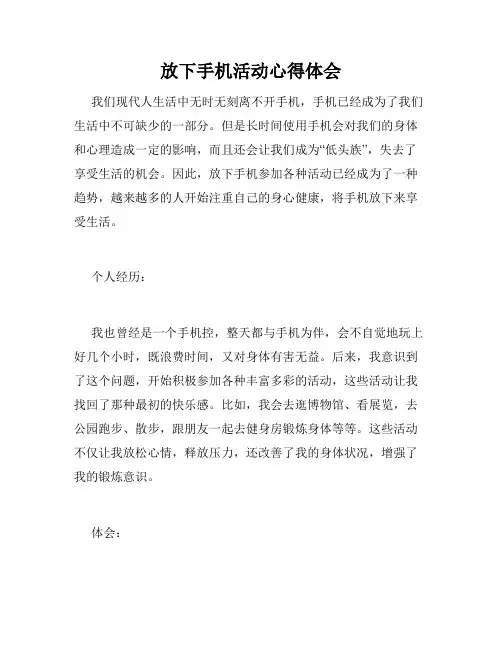 放下手机活动心得体会

我们现代人生活中无时无刻离不开手机，手机已经成为了我们生活中不可缺少的一部分。但是长时间使用手机会对我们的身体和心理造成一定的影响，而且还会让我们成为“低头族”，失去了享受生活的机会。因此，放下手机参加各种活动已经成为了一种趋势，越来越多的人开始注重自己的身心健康，将手机放下来享受生活。

个人经历：

我也曾经是一个手机控，整天都与手机为伴，会不自觉地玩上好几个小时，既浪费时间，又对身体有害无益。后来，我意识到了这个问题，开始积极参加各种丰富多彩的活动，这些活动让我找回了那种最初的快乐感。比如，我会去逛博物馆、看展览，去公园跑步、散步，跟朋友一起去健身房锻炼身体等等。这些活动不仅让我放松心情，释放压力，还改善了我的身体状况，增强了我的锻炼意识。

体会：